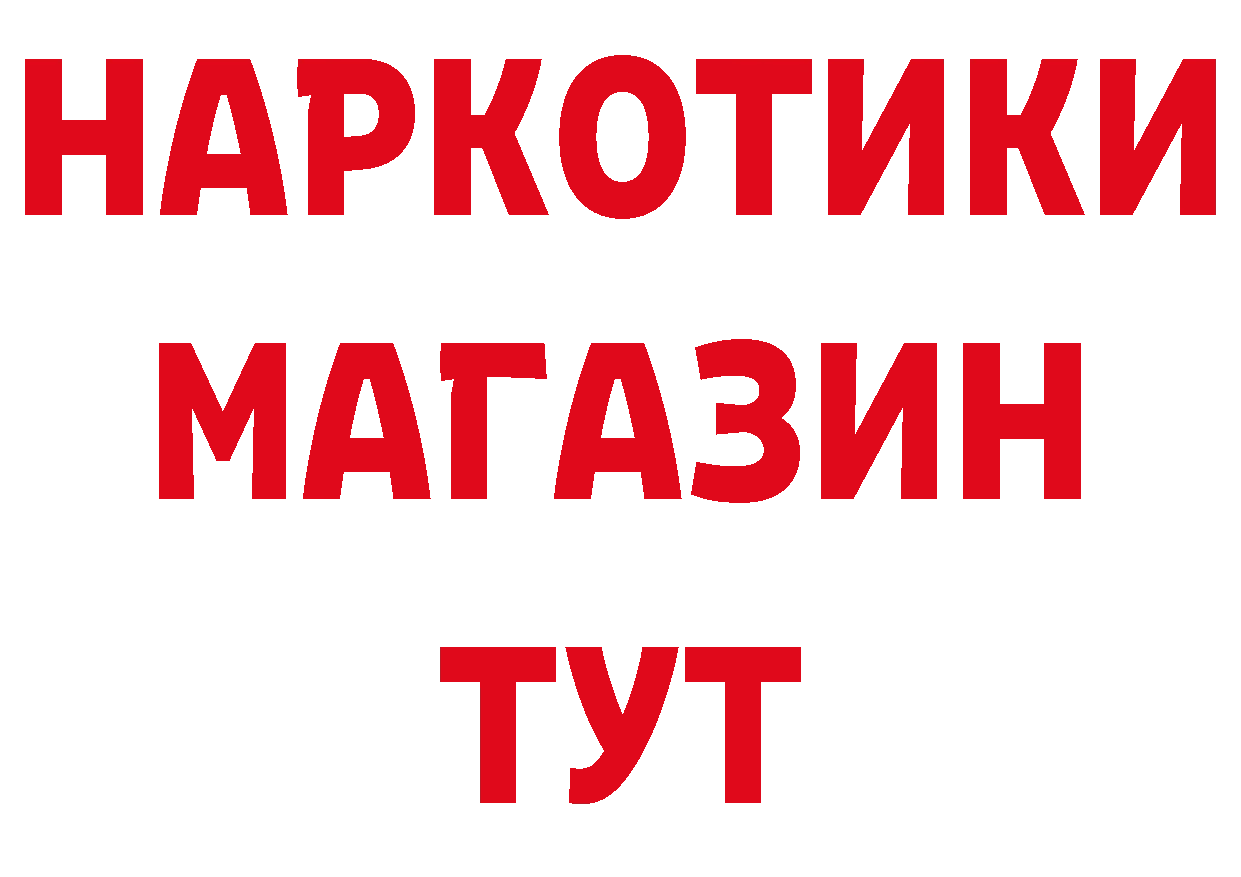 НАРКОТИКИ
МАГАЗИН
ТУТ